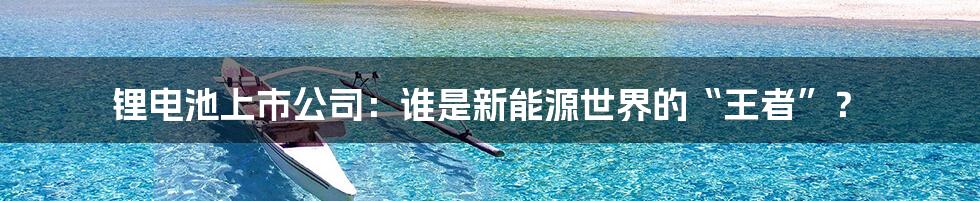 锂电池上市公司：谁是新能源世界的“王者”？